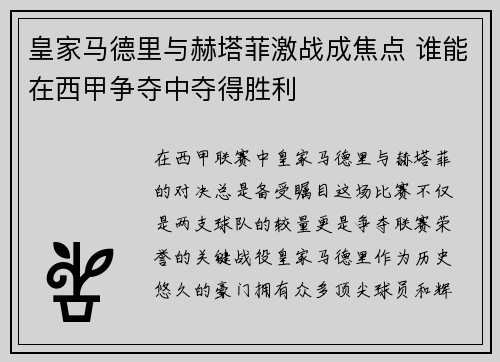 皇家马德里与赫塔菲激战成焦点 谁能在西甲争夺中夺得胜利

在西甲联赛中皇家马德里与赫塔菲的对决总是备受瞩目这场比赛不仅是两支球队的较量更是争夺联赛荣誉的关键战役皇家马德里作为历史悠久的豪门拥有众多顶尖球员和辉